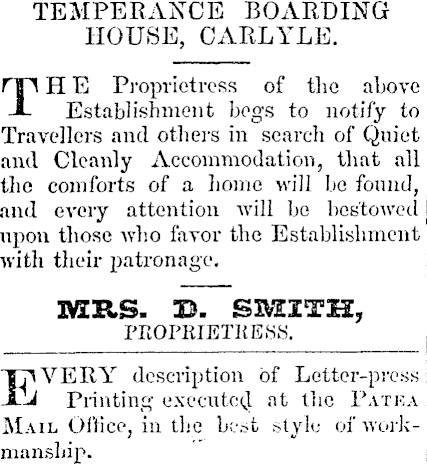 TEMPERANCE BOARDING HOUSE, CARLYLE.

THE Proprietress of the above Establishment begs to notify to Travellers and others in search of Quiet and Cleanly Accommodation, that all the comforts of a home will be found, and every attention will be bestowed upon those who favor the Establishment with their patronage.

MRS. D. SMITH,
PROPRIETRESS.

EVERY description of Letter-press Printing executed at the PATEA MAIL Office, in the best style of workmanship.